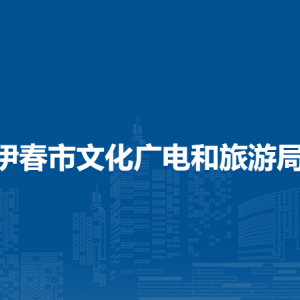 伊春市文化广电和旅游局